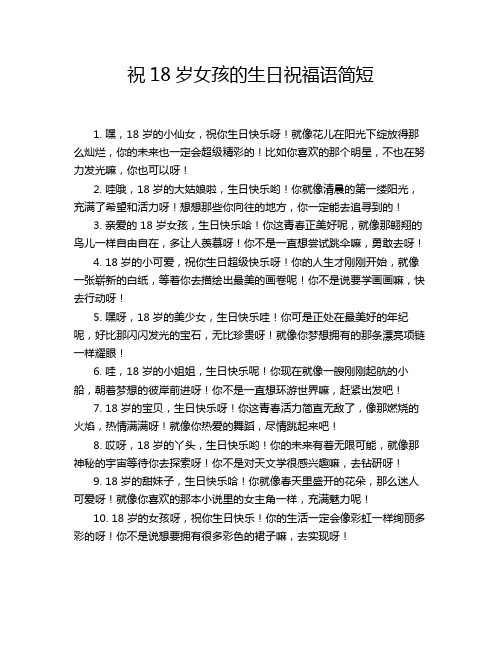 祝 18 岁女孩的生日祝福语简短

1. 嘿，18 岁的小仙女，祝你生日快乐呀！就像花儿在阳光下绽放得那么灿烂，你的未来也一定会超级精彩的！比如你喜欢的那个明星，不也在努力发光嘛，你也可以呀！

2. 哇哦，18 岁的大姑娘啦，生日快乐哟！你就像清晨的第一缕阳光，充满了希望和活力呀！想想那些你向往的地方，你一定能去追寻到的！

3. 亲爱的 18 岁女孩，生日快乐哈！你这青春正美好呢，就像那翱翔的鸟儿一样自由自在，多让人羡慕呀！你不是一直想尝试跳伞嘛，勇敢去呀！

4. 18 岁的小可爱，祝你生日超级快乐呀！你的人生才刚刚开始，就像一张崭新的白纸，等着你去描绘出最美的画卷呢！你不是说要学画画嘛，快去行动呀！

5. 嘿呀，18 岁的美少女，生日快乐哇！你可是正处在最美好的年纪呢，好比那闪闪发光的宝石，无比珍贵呀！就像你梦想拥有的那条漂亮项链一样耀眼！

6. 哇，18 岁的小姐姐，生日快乐呢！你现在就像一艘刚刚起航的小船，朝着梦想的彼岸前进呀！你不是一直想环游世界嘛，赶紧出发吧！

7. 18 岁的宝贝，生日快乐呀！你这青春活力简直无敌了，像那燃烧的火焰，热情满满呀！就像你热爱的舞蹈，尽情跳起来吧！

8. 哎呀，18 岁的丫头，生日快乐哟！你的未来有着无限可能，就像那神秘的宇宙等待你去探索呀！你不是对天文学很感兴趣嘛，去钻研呀！

9. 18 岁的甜妹子，生日快乐哈！你就像春天里盛开的花朵，那么迷人可爱呀！就像你喜欢的那本小说里的女主角一样，充满魅力呢！

10. 18 岁的女孩呀，祝你生日快乐！你的生活一定会像彩虹一样绚丽多彩的呀！你不是说想要拥有很多彩色的裙子嘛，去实现呀！